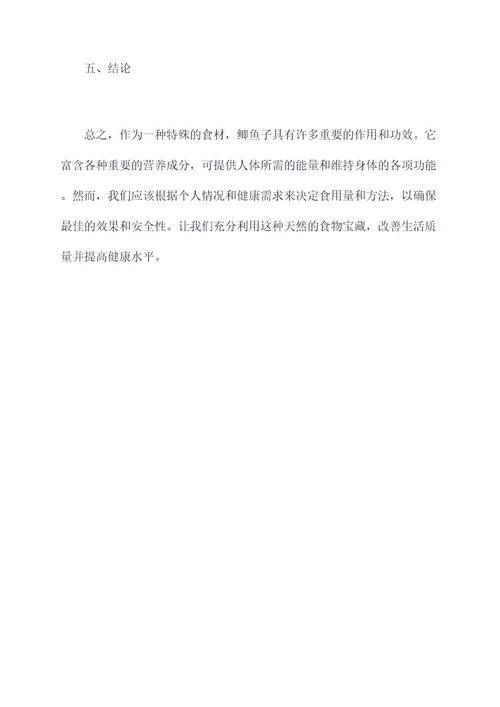 五、结论

总之，作为一种特殊的食材，鲫鱼子具有许多重要的作用和功效。它富含各种重要的营养成分，可提供人体所需的能量和维持身体的各项功能。然而，我们应该根据个人情况和健康需求来决定食用量和方法，以确保最佳的效果和安全性。让我们充分利用这种天然的食物宝藏，改善生活质量并提高健康水平。